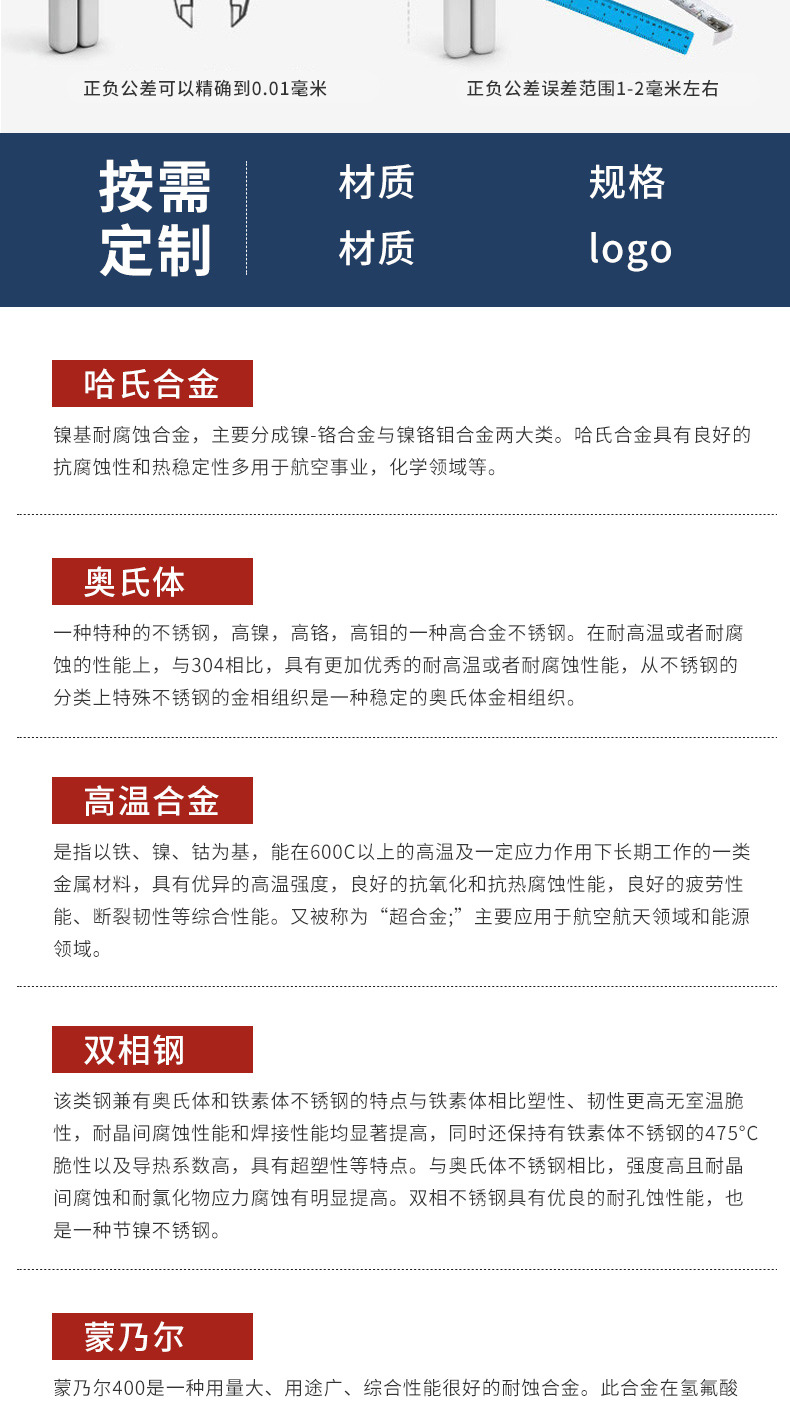 正负公差可以精确到0.01毫米

正负公差误差范围1-2毫米左右

按需定制

材质

规格

材质

logo

哈氏合金

镍基耐腐蚀合金，主要分成镍-铬合金与镍铬钼合金两大类。哈氏合金具有良好的抗腐蚀性和热稳定性多用于航空事业，化学领域等。

奥氏体

一种特种的不锈钢，高镍，高铬，高钼的一种高合金不锈钢。在耐高温或者耐腐蚀的性能上，与304相比，具有更加优秀的耐高温或者耐腐蚀性能，从不锈钢的分类上特殊不锈钢的金相组织是一种稳定的奥氏体金相组织。

高温合金

是指以铁、镍、钴为基，能在600C以上的高温及一定应力作用下长期工作的一类金属材料，具有优异的高温强度，良好的抗氧化和抗热腐蚀性能，良好的疲劳性能、断裂韧性等综合性能。又被称为“超合金;”主要应用于航空航天领域和能源领域。

双相钢

该类钢兼有奥氏体和铁素体不锈钢的特点与铁素体相比塑性、韧性更高无室温脆性，耐晶间腐蚀性能和焊接性能均显著提高，同时还保持有铁素体不锈钢的475°C脆性以及导热系数高，具有超塑性等特点。与奥氏体不锈钢相比，强度高且耐晶间腐蚀和耐氯化物应力腐蚀有明显提高。双相不锈钢具有优良的耐孔蚀性能，也是一种节镍不锈钢。

蒙乃尔

蒙乃尔400是一种用量大、用途广、综合性能很好的耐蚀合金。此合金在氢氟酸